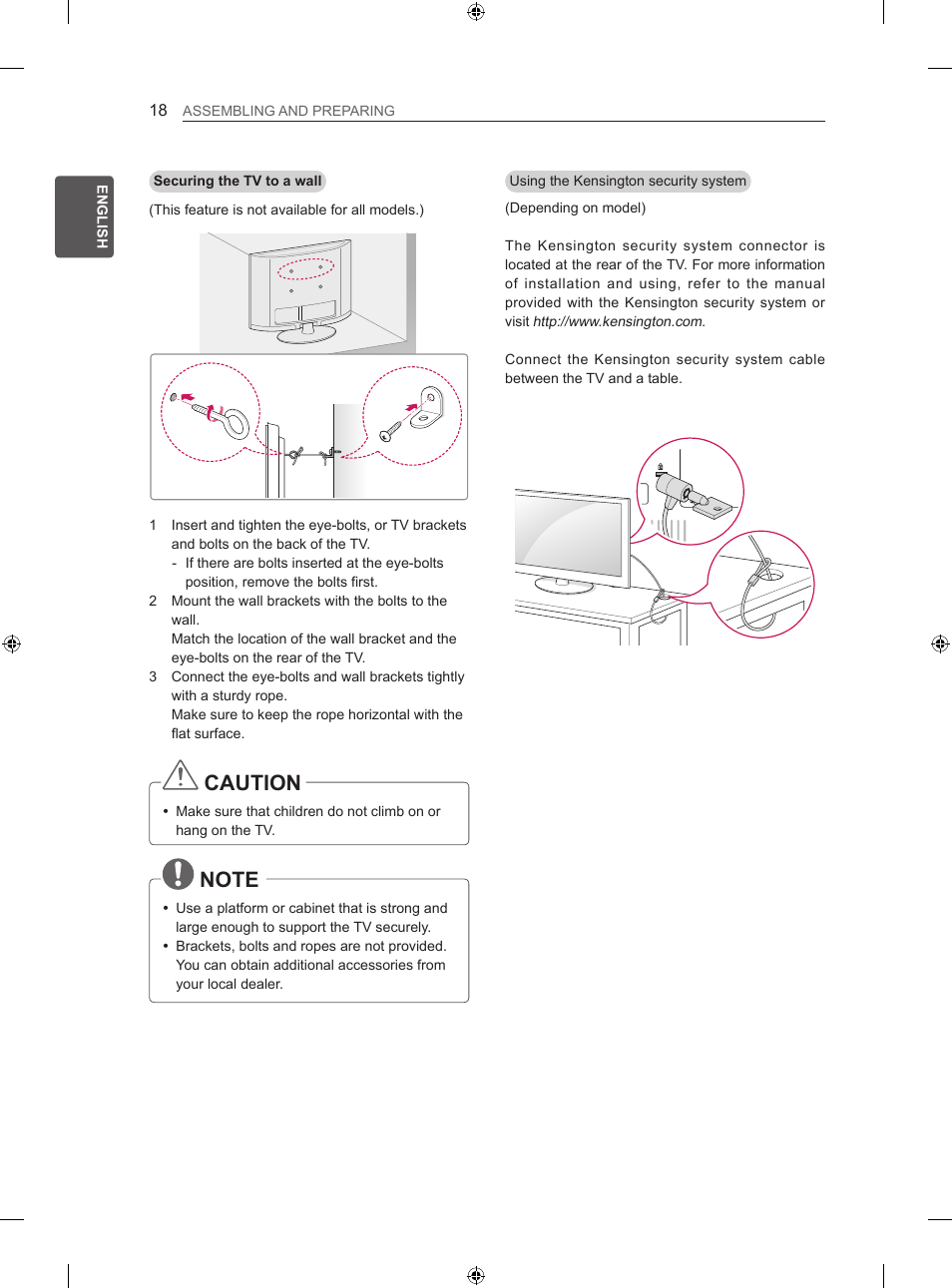 18 ASSEMBLING AND PREPARING

ENGLISH

Securing the TV to a wall

(This feature is not available for all models.)

1 Insert and tighten the eye-bolts, or TV brackets and bolts on the back of the TV.
- If there are bolts inserted at the eye-bolts position, remove the bolts first.
2 Mount the wall brackets with the bolts to the wall.
Match the location of the wall bracket and the eye-bolts on the rear of the TV.
3 Connect the eye-bolts and wall brackets tightly with a sturdy rope.
Make sure to keep the rope horizontal with the flat surface.

CAUTION

• Make sure that children do not climb on or hang on the TV.

NOTE

• Use a platform or cabinet that is strong and large enough to support the TV securely.
• Brackets, bolts and ropes are not provided. You can obtain additional accessories from your local dealer.

Using the Kensington security system

(Depending on model)

The Kensington security system connector is located at the rear of the TV. For more information of installation and using, refer to the manual provided with the Kensington security system or visit http://www.kensington.com.

Connect the Kensington security system cable between the TV and a table.